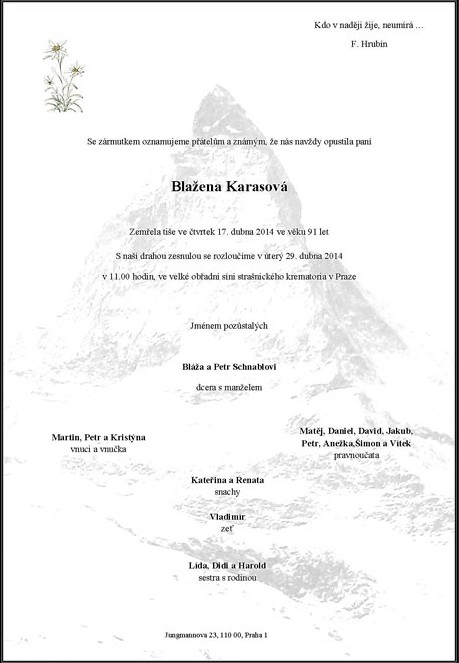 Kdo v naději žije, neumírá …
F. Hrubín

Se zármutkem oznamujeme přátelům a známým, že nás navždy opustila paní

Blažena Karasová

Zemřela tiše ve čtvrtek 17. dubna 2014 ve věku 91 let

S naší drahou zesnulou se rozloučíme v úterý 29. dubna 2014

v 11.00 hodin, ve velké obřadní síni strašnického krematoria v Praze

Jménem pozůstalých

Bláža a Petr Schnablovi

dcera s manželem

Martin, Petr a Kristýna
vnuci a vnučka

Matěj, Daniel, David, Jakub, Petr, Anežka,Šimon a Vítek
pravnoučata

Kateřina a Renata
snachy

Vladimír
zeť

Lída, Didi a Harold
sestra s rodinou

Jungmannova 23, 110 00, Praha 1